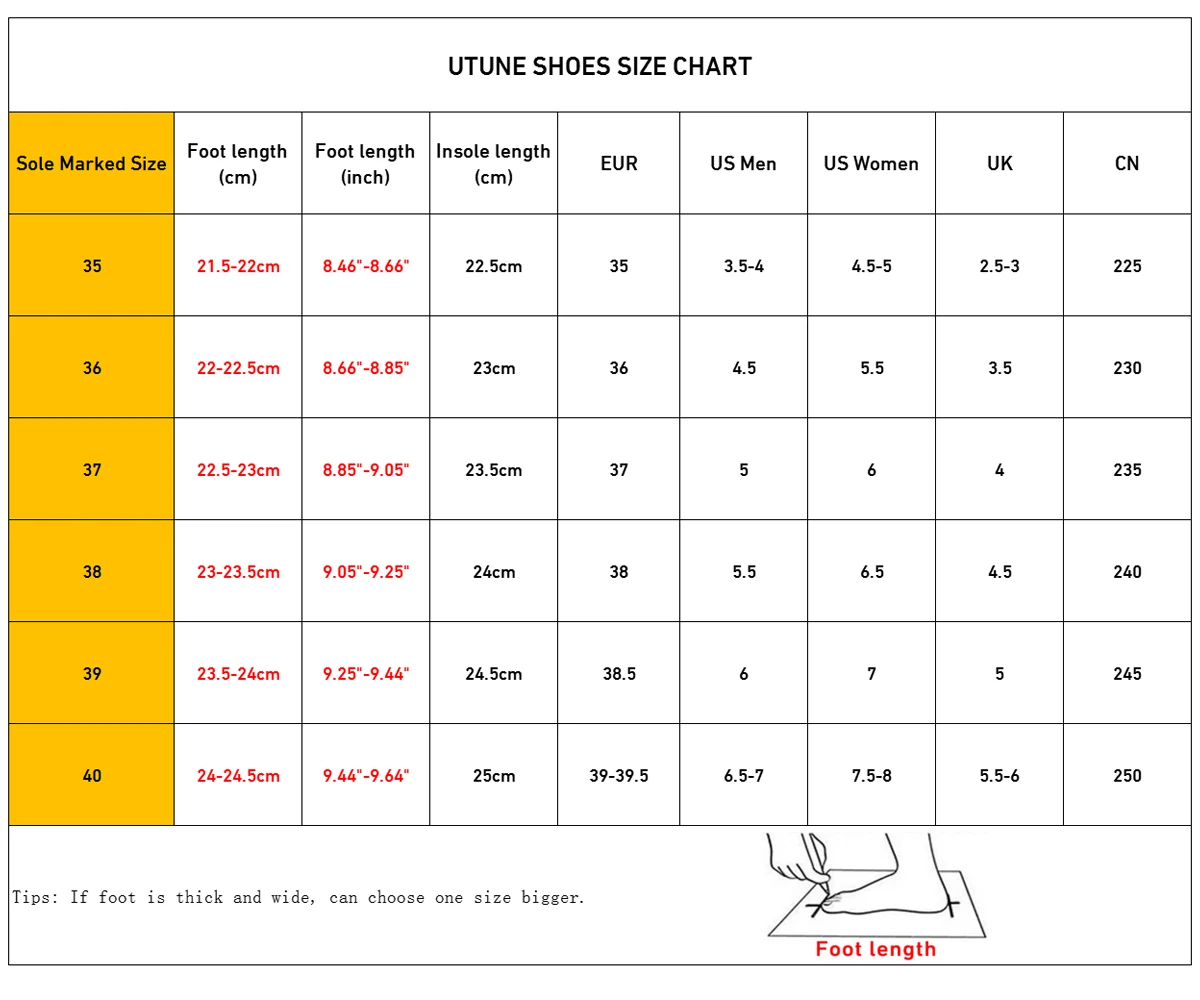 UTUNE SHOES SIZE CHART

| Sole Marked Size | Foot length (cm) | Foot length (inch) | Insole length (cm) | EUR | US Men | US Women | UK | CN |
|---|---|---|---|---|---|---|---|---|
| 35 | 21.5-22cm | 8.46"-8.66" | 22.5cm | 35 | 3.5-4 | 4.5-5 | 2.5-3 | 225 |
| 36 | 22-22.5cm | 8.66"-8.85" | 23cm | 36 | 4.5 | 5.5 | 3.5 | 230 |
| 37 | 22.5-23cm | 8.85"-9.05" | 23.5cm | 37 | 5 | 6 | 4 | 235 |
| 38 | 23-23.5cm | 9.05"-9.25" | 24cm | 38 | 5.5 | 6.5 | 4.5 | 240 |
| 39 | 23.5-24cm | 9.25"-9.44" | 24.5cm | 38.5 | 6 | 7 | 5 | 245 |
| 40 | 24-24.5cm | 9.44"-9.64" | 25cm | 39-39.5 | 6.5-7 | 7.5-8 | 5.5-6 | 250 |

Tips: If foot is thick and wide, can choose one size bigger.

Foot length